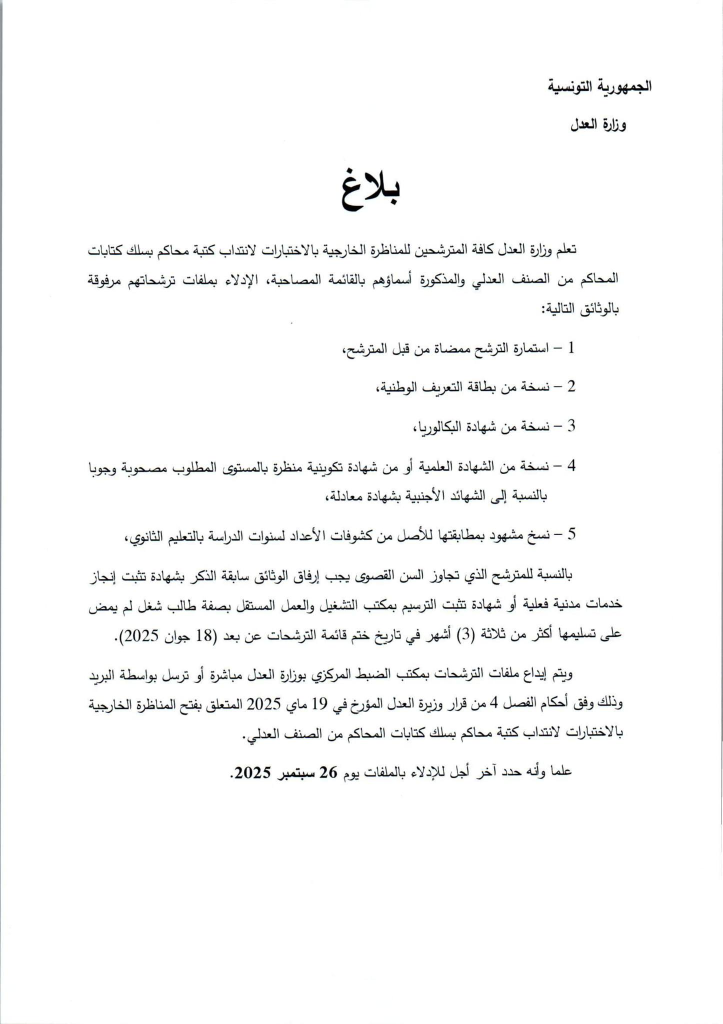 الجمهورية التونسية

وزارة العدل

بلاغ

تعلم وزارة العدل كافة المترشحين للمناظرة الخارجية بالاختبارات لانتداب كتبة محاكم بسلك كتابات المحاكم من الصنف العدلي والمذكورة أسماؤهم بالقائمة المصاحبة، الإدلاء بملفات ترشحاتهم مرفوقة بالوثائق التالية:

1 – استمارة الترشح ممضاة من قبل المترشح،

2 – نسخة من بطاقة التعريف الوطنية،

3 – نسخة من شهادة البكالوريا،

4 – نسخة من الشهادة العلمية أو من شهادة تكوينية منظرة بالمستوى المطلوب مصحوبة وجوبا بالنسبة إلى الشهائد الأجنبية بشهادة معادلة،

5 – نسخ مشهود بمطابقتها للأصل من كشوفات الأعداد لسنوات الدراسة بالتعليم الثانوي،

بالنسبة للمترشح الذي تجاوز السن القصوى يجب إرفاق الوثائق سابقة الذكر بشهادة تثبت إنجاز خدمات مدنية فعلية أو شهادة تثبت الترسيم بمكتب التشغيل والعمل المستقل بصفة طالب شغل لم يمض على تسليمها أكثر من ثلاثة (3) أشهر في تاريخ ختم قائمة الترشحات عن بعد (18 جوان 2025).

ويتم إيداع ملفات الترشحات بمكتب الضبط المركزي بوزارة العدل مباشرة أو ترسل بواسطة البريد وذلك وفق أحكام الفصل 4 من قرار وزيرة العدل المؤرخ في 19 ماي 2025 المتعلق بفتح المناظرة الخارجية بالاختبارات لانتداب كتبة محاكم بسلك كتابات المحاكم من الصنف العدلي.

علما وأنه حدد آخر أجل للإدلاء بالملفات يوم 26 سبتمبر 2025.